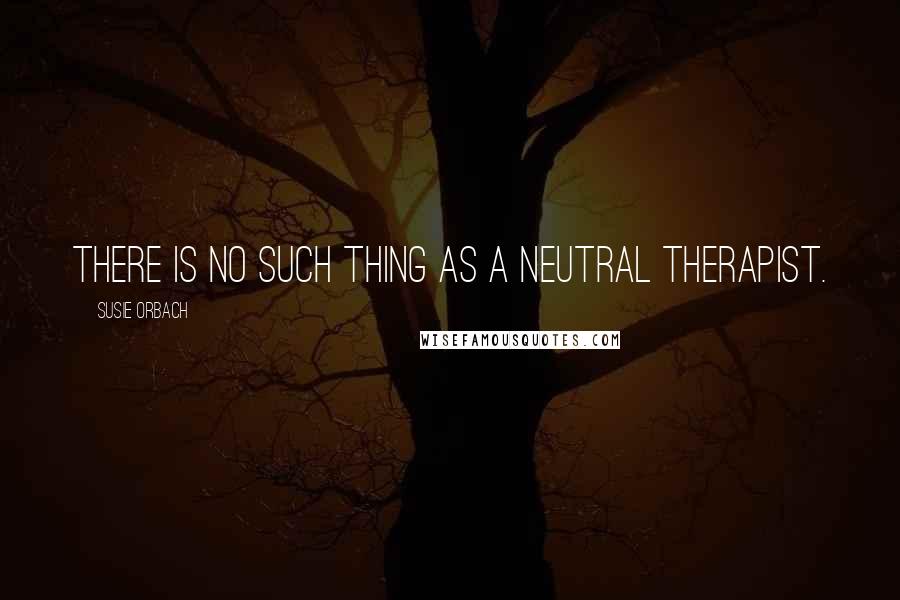 THERE IS NO SUCH THING AS A NEUTRAL THERAPIST.

SUSIE ORBACH

WISEFAMOUSQUOTES.COM